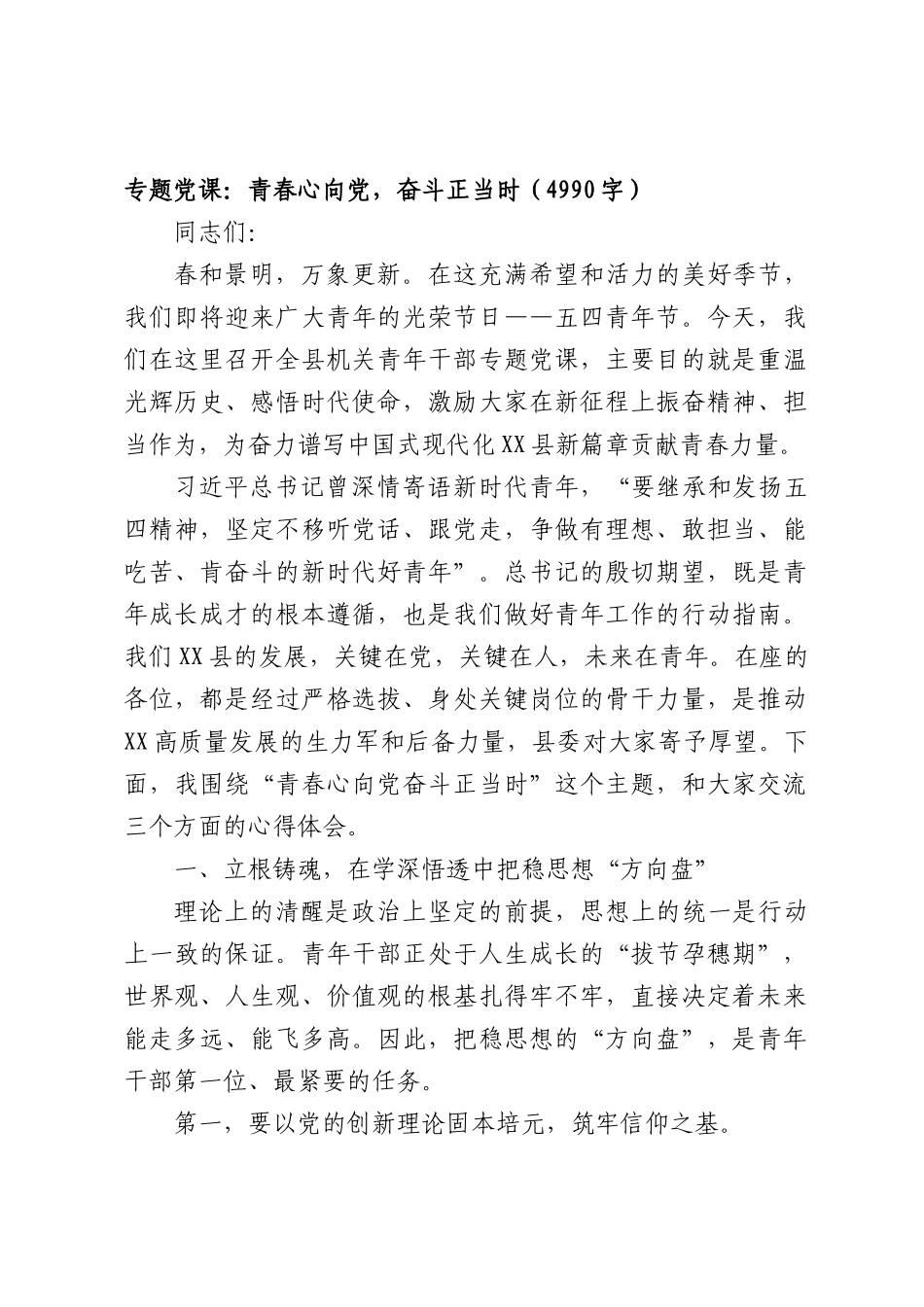 专题党课：青春心向党，奋斗正当时（4990字）

同志们:

春和景明，万象更新。在这充满希望和活力的美好季节，我们即将迎来广大青年的光荣节日——五四青年节。今天，我们在这里召开全县机关青年干部专题党课，主要目的就是重温光辉历史、感悟时代使命，激励大家在新征程上振奋精神、担当作为，为奋力谱写中国式现代化XX县新篇章贡献青春力量。

习近平总书记曾深情寄语新时代青年，“要继承和发扬五四精神，坚定不移听党话、跟党走，争做有理想、敢担当、能吃苦、肯奋斗的新时代好青年”。总书记的殷切期望，既是青年成长成才的根本遵循，也是我们做好青年工作的行动指南。我们XX县的发展，关键在党，关键在人，未来在青年。在座的各位，都是经过严格选拔、身处关键岗位的骨干力量，是推动XX高质量发展的生力军和后备力量，县委对大家寄予厚望。下面，我围绕“青春心向党奋斗正当时”这个主题，和大家交流三个方面的心得体会。

一、立根铸魂，在学深悟透中把稳思想“方向盘”

理论上的清醒是政治上坚定的前提，思想上的统一是行动上一致的保证。青年干部正处于人生成长的“拔节孕穗期”，世界观、人生观、价值观的根基扎得牢不牢，直接决定着未来能走多远、能飞多高。因此，把稳思想的“方向盘”，是青年干部第一位、最紧要的任务。

第一，要以党的创新理论固本培元，筑牢信仰之基。